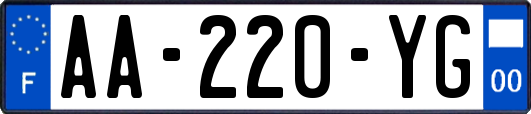 F
AA-220-YG
00